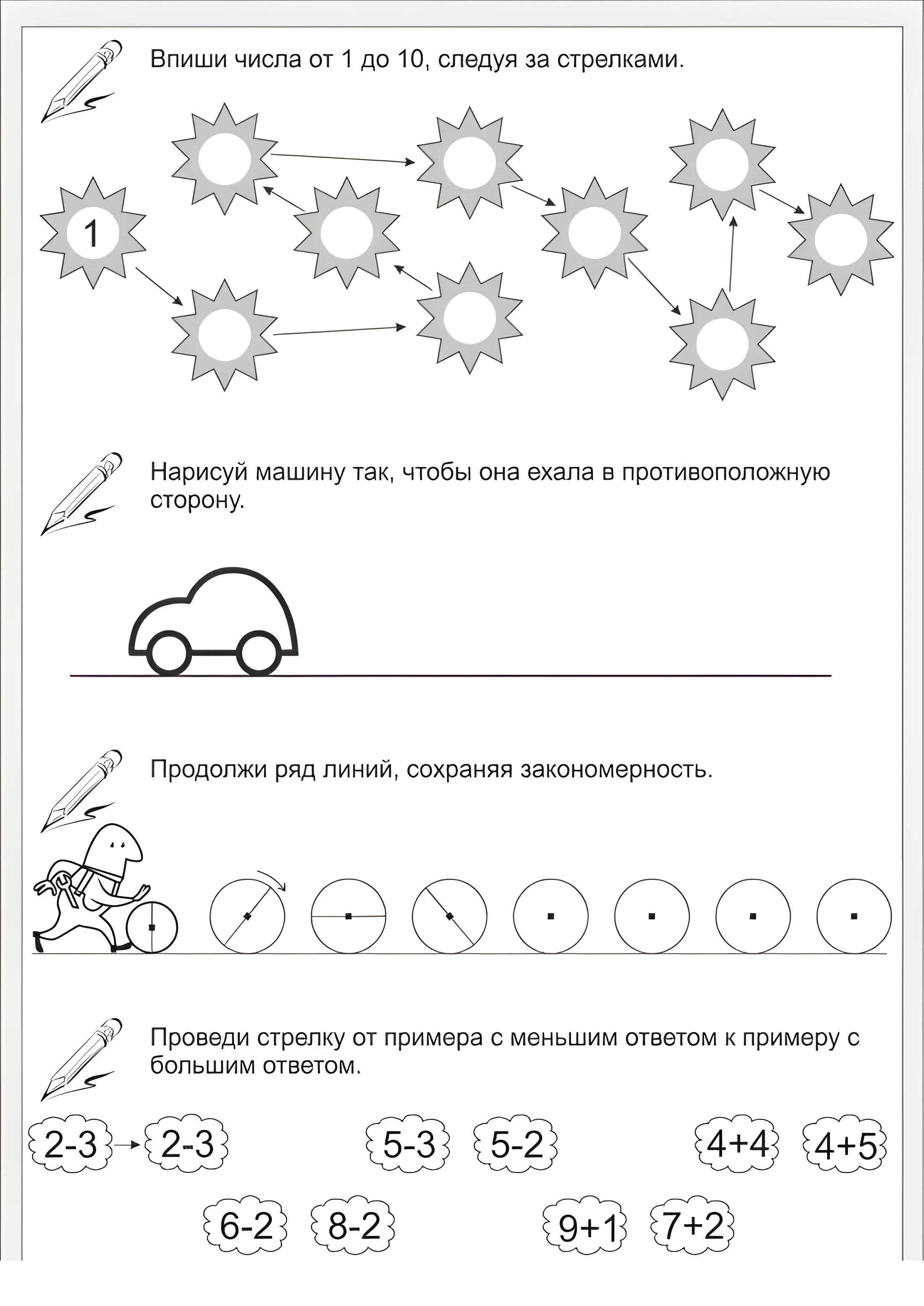 Впиши числа от 1 до 10, следуя за стрелками.

1

Нарисуй машину так, чтобы она ехала в противоположную сторону.

Продолжи ряд линий, сохраняя закономерность.

Проведи стрелку от примера с меньшим ответом к примеру с большим ответом.

2-3 2-3 5-3 5-2 4+4 4+5

6-2 8-2 9+1 7+2